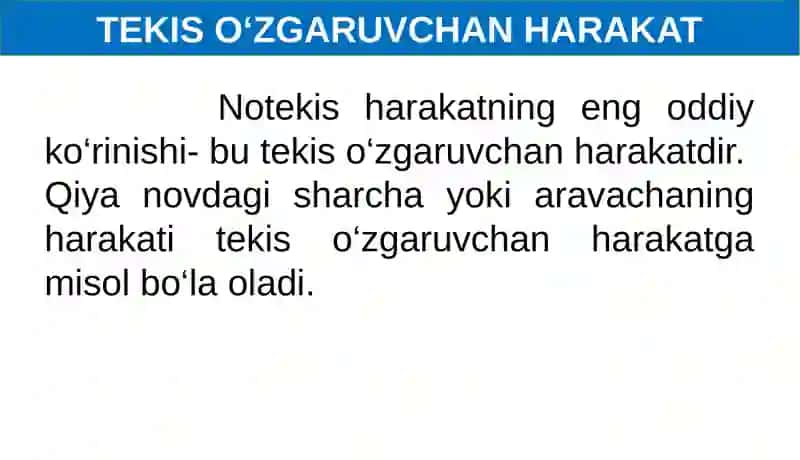 TEKIS O‘ZGARUVCHAN HARAKAT

Notekis harakatning eng oddiy ko‘rinishi- bu tekis o‘zgaruvchan harakatdir. Qiya novdagi sharcha yoki aravachaning harakati tekis o‘zgaruvchan harakatga misol bo‘la oladi.